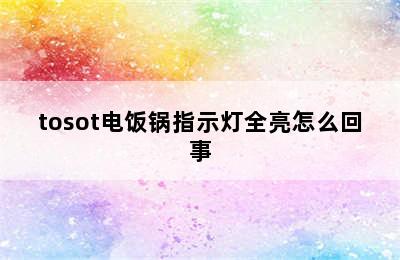 tosot电饭锅指示灯全亮怎么回事